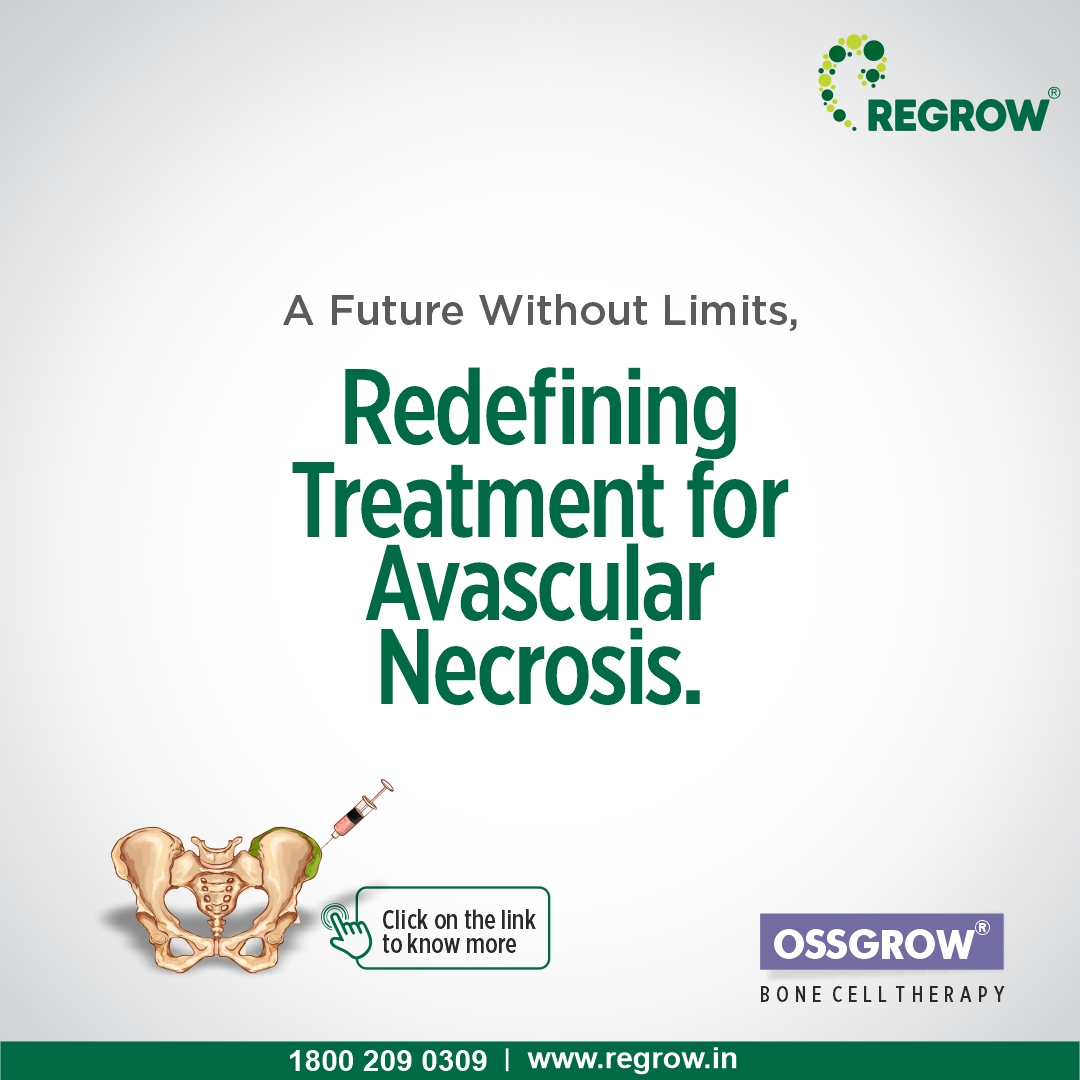 REGROW®

A Future Without Limits,

Redefining Treatment for Avascular Necrosis.

Click on the link to know more

OSSGROW®
BONE CELL THERAPY

1800 209 0309 | www.regrow.in